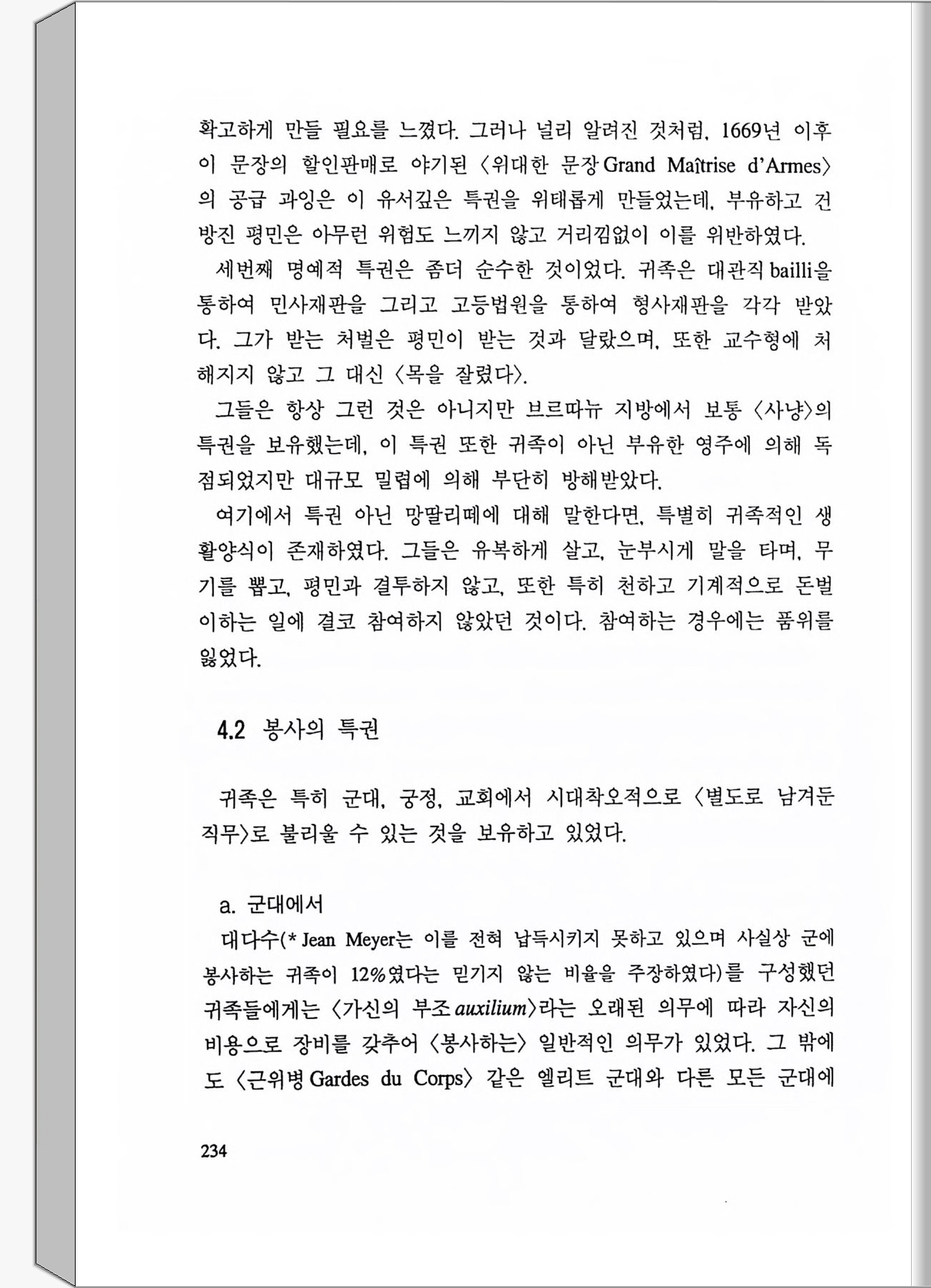 확고하게 만들 필요를 느꼈다. 그러나 널리 알려진 것처럼, 1669년 이후 이 문장의 할인판매로 야기된 〈위대한 문장 Grand Maîtrise d'Armes〉의 공급 과잉은 이 유서깊은 특권을 위태롭게 만들었는데, 부유하고 건방진 평민은 아무런 위험도 느끼지 않고 거리낌없이 이를 위반하였다.

세번째 명예적 특권은 좀더 순수한 것이었다. 귀족은 대관직 bailli을 통하여 민사재판을 그리고 고등법원을 통하여 형사재판을 각각 받았다. 그가 받는 처벌은 평민이 받는 것과 달랐으며, 또한 교수형에 처해지지 않고 그 대신 〈목을 잘렸다〉.

그들은 항상 그런 것은 아니지만 브르따뉴 지방에서 보통 〈사냥〉의 특권을 보유했는데, 이 특권 또한 귀족이 아닌 부유한 영주에 의해 독점되었지만 대규모 밀렵에 의해 부단히 방해받았다.

여기에서 특권 아닌 망딸리떼에 대해 말한다면, 특별히 귀족적인 생활양식이 존재하였다. 그들은 유복하게 살고, 눈부시게 말을 타며, 무기를 뽑고, 평민과 결투하지 않고, 또한 특히 천하고 기계적으로 돈벌이하는 일에 결코 참여하지 않았던 것이다. 참여하는 경우에는 품위를 잃었다.

4.2 봉사의 특권

귀족은 특히 군대, 궁정, 교회에서 시대착오적으로 〈별도로 남겨둔 직무〉로 불리울 수 있는 것을 보유하고 있었다.

a. 군대에서

대다수(* Jean Meyer는 이를 전혀 납득시키지 못하고 있으며 사실상 군에 봉사하는 귀족이 12%였다는 믿기지 않는 비율을 주장하였다)를 구성했던 귀족들에게는 〈가신의 부조 auxilium〉라는 오래된 의무에 따라 자신의 비용으로 장비를 갖추어 〈봉사하는〉 일반적인 의무가 있었다. 그 밖에도 〈근위병 Gardes du Corps〉 같은 엘리트 군대와 다른 모든 군대에

234